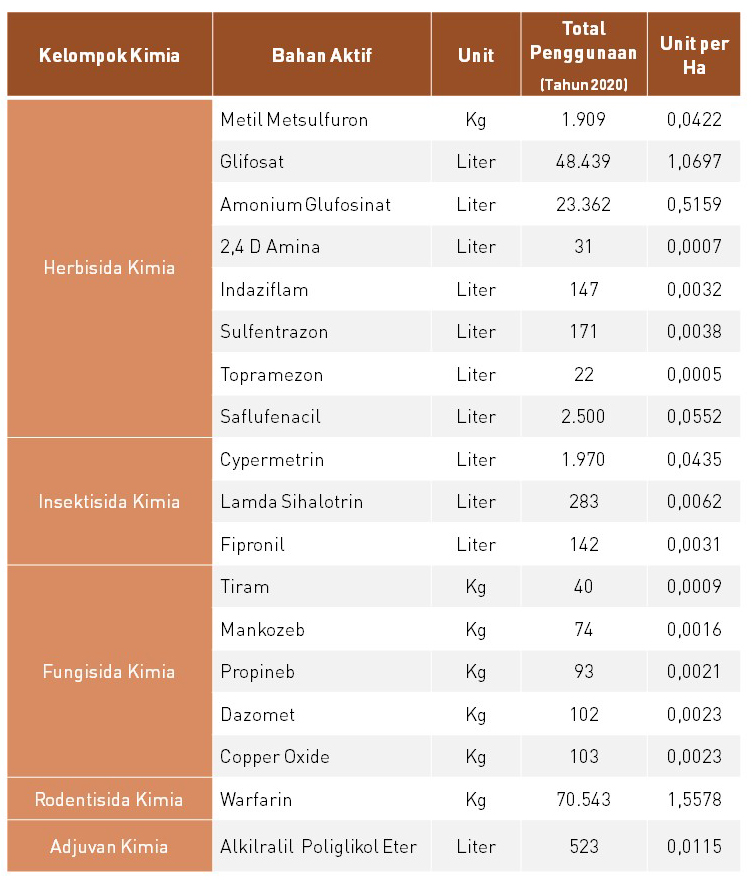 | Kelompok Kimia | Bahan Aktif | Unit | Total Penggunaan (Tahun 2020) | Unit per Ha |
|---|---|---|---|---|
| Herbisida Kimia | Metil Metsulfuron | Kg | 1.909 | 0,0422 |
| | Glifosat | Liter | 48.439 | 1,0697 |
| | Amonium Glufosinat | Liter | 23.362 | 0,5159 |
| | 2,4 D Amina | Liter | 31 | 0,0007 |
| | Indaziflam | Liter | 147 | 0,0032 |
| | Sulfentrazon | Liter | 171 | 0,0038 |
| | Topramezon | Liter | 22 | 0,0005 |
| | Saflufenacil | Liter | 2.500 | 0,0552 |
| Insektisida Kimia | Cypermetrin | Liter | 1.970 | 0,0435 |
| | Lamda Sihalotrin | Liter | 283 | 0,0062 |
| | Fipronil | Liter | 142 | 0,0031 |
| Fungisida Kimia | Tiram | Kg | 40 | 0,0009 |
| | Mankozeb | Kg | 74 | 0,0016 |
| | Propineb | Kg | 93 | 0,0021 |
| | Dazomet | Kg | 102 | 0,0023 |
| | Copper Oxide | Kg | 103 | 0,0023 |
| Rodentisida Kimia | Warfarin | Kg | 70.543 | 1,5578 |
| Adjuvan Kimia | Alkilralil Poliglikol Eter | Liter | 523 | 0,0115 |